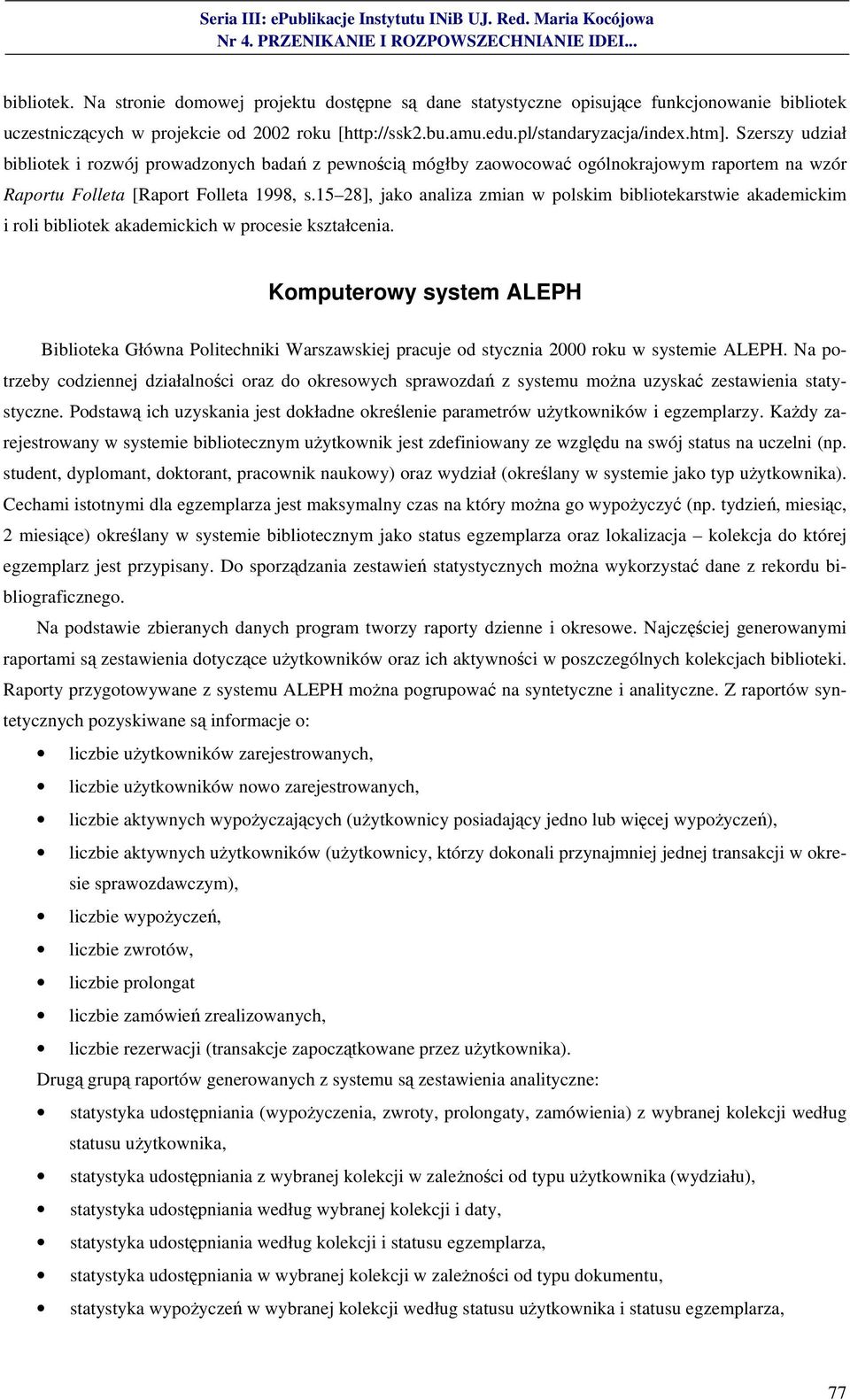 Seria III: ePublikacje Instytutu INiB UJ. Red. Maria Kocójowa
Nr 4. PRZENIKANIE I ROZPOWSZECHNIANIE IDEI...

bibliotek. Na stronie domowej projektu dostępne są dane statystyczne opisujące funkcjonowanie bibliotek uczestniczących w projekcie od 2002 roku [http://ssk2.bu.amu.edu.pl/standaryzacja/index.htm]. Szerszy udział bibliotek i rozwój prowadzonych badań z pewnością mógłby zaowocować ogólnokrajowym raportem na wzór Raportu Folleta [Raport Folleta 1998, s.15–28], jako analiza zmian w polskim bibliotekarstwie akademickim i roli bibliotek akademickich w procesie kształcenia.

Komputerowy system ALEPH

Biblioteka Główna Politechniki Warszawskiej pracuje od stycznia 2000 roku w systemie ALEPH. Na potrzeby codziennej działalności oraz do okresowych sprawozdań z systemu można uzyskać zestawienia statystyczne. Podstawą ich uzyskania jest dokładne określenie parametrów użytkowników i egzemplarzy. Każdy zarejestrowany w systemie bibliotecznym użytkownik jest zdefiniowany ze względu na swój status na uczelni (np. student, dyplomant, doktorant, pracownik naukowy) oraz wydział (określany w systemie jako typ użytkownika). Cechami istotnymi dla egzemplarza jest maksymalny czas na który można go wypożyczyć (np. tydzień, miesiąc, 2 miesiące) określany w systemie bibliotecznym jako status egzemplarza oraz lokalizacja – kolekcja do której egzemplarz jest przypisany. Do sporządzania zestawień statystycznych można wykorzystać dane z rekordu bibliograficznego.

Na podstawie zbieranych danych program tworzy raporty dzienne i okresowe. Najczęściej generowanymi raportami są zestawienia dotyczące użytkowników oraz ich aktywności w poszczególnych kolekcjach biblioteki. Raporty przygotowywane z systemu ALEPH można pogrupować na syntetyczne i analityczne. Z raportów syntetycznych pozyskiwane są informacje o:

• liczbie użytkowników zarejestrowanych,
• liczbie użytkowników nowo zarejestrowanych,
• liczbie aktywnych wypożyczających (użytkownicy posiadający jedno lub więcej wypożyczeń),
• liczbie aktywnych użytkowników (użytkownicy, którzy dokonali przynajmniej jednej transakcji w okresie sprawozdawczym),
• liczbie wypożyczeń,
• liczbie zwrotów,
• liczbie prolongat
• liczbie zamówień zrealizowanych,
• liczbie rezerwacji (transakcje zapoczątkowane przez użytkownika).

Drugą grupą raportów generowanych z systemu są zestawienia analityczne:

• statystyka udostępniania (wypożyczenia, zwroty, prolongaty, zamówienia) z wybranej kolekcji według statusu użytkownika,
• statystyka udostępniania z wybranej kolekcji w zależności od typu użytkownika (wydziału),
• statystyka udostępniania według wybranej kolekcji i daty,
• statystyka udostępniania według kolekcji i statusu egzemplarza,
• statystyka udostępniania w wybranej kolekcji w zależności od typu dokumentu,
• statystyka wypożyczeń w wybranej kolekcji według statusu użytkownika i statusu egzemplarza,

77